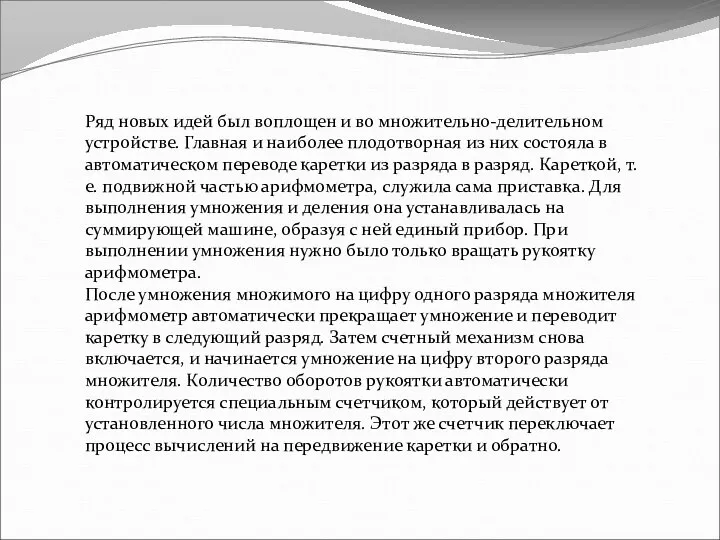 Ряд новых идей был воплощен и во множительно-делительном устройстве. Главная и наиболее плодотворная из них состояла в автоматическом переводе каретки из разряда в разряд. Кареткой, т. е. подвижной частью арифмометра, служила сама приставка. Для выполнения умножения и деления она устанавливалась на суммирующей машине, образуя с ней единый прибор. При выполнении умножения нужно было только вращать рукоятку арифмометра.
После умножения множимого на цифру одного разряда множителя арифмометр автоматически прекращает умножение и переводит каретку в следующий разряд. Затем счетный механизм снова включается, и начинается умножение на цифру второго разряда множителя. Количество оборотов рукоятки автоматически контролируется специальным счетчиком, который действует от установленного числа множителя. Этот же счетчик переключает процесс вычислений на передвижение каретки и обратно.